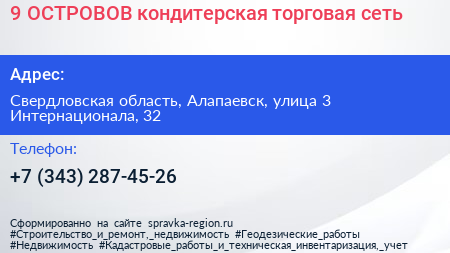 9 ОСТРОВОВ кондитерская торговая сеть

Адрес:

Свердловская область, Алапаевск, улица 3 Интернационала, 32

Телефон:

+7 (343) 287-45-26

Сформированно на сайте spravka-region.ru
#Строительство_и_ремонт,_недвижимость #Геодезические_работы
#Недвижимость #Кадастровые_работы_и_техническая_инвентаризация,_учет